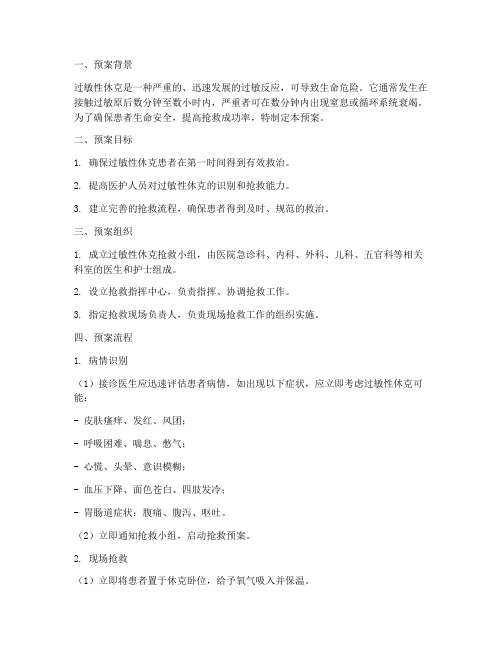 一、预案背景

过敏性休克是一种严重的、迅速发展的过敏反应，可导致生命危险。它通常发生在接触过敏原后数分钟至数小时内，严重者可在数分钟内出现窒息或循环系统衰竭。为了确保患者生命安全，提高抢救成功率，特制定本预案。

二、预案目标

1. 确保过敏性休克患者在第一时间得到有效救治。

2. 提高医护人员对过敏性休克的识别和抢救能力。

3. 建立完善的抢救流程，确保患者得到及时、规范的救治。

三、预案组织

1. 成立过敏性休克抢救小组，由医院急诊科、内科、外科、儿科、五官科等相关科室的医生和护士组成。

2. 设立抢救指挥中心，负责指挥、协调抢救工作。

3. 指定抢救现场负责人，负责现场抢救工作的组织实施。

四、预案流程

1. 病情识别

（1）接诊医生应迅速评估患者病情，如出现以下症状，应立即考虑过敏性休克可能：

- 皮肤瘙痒、发红、风团；

- 呼吸困难、喘息、憋气；

- 心慌、头晕、意识模糊；

- 血压下降、面色苍白、四肢发冷；

- 胃肠道症状：腹痛、腹泻、呕吐。

（2）立即通知抢救小组，启动抢救预案。

2. 现场抢救

（1）立即将患者置于休克卧位，给予氧气吸入并保温。